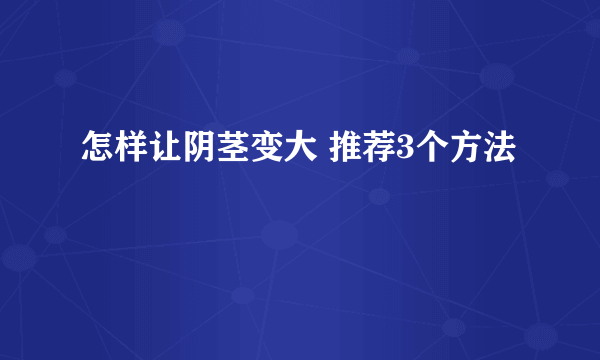 怎样让阴茎变大 推荐3个方法